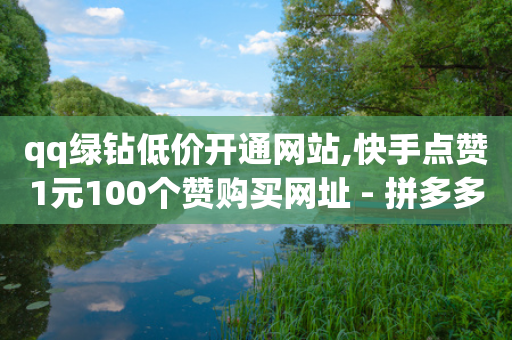 qq绿钻低价开通网站,快手点赞1元100个赞购买网址 - 拼多多